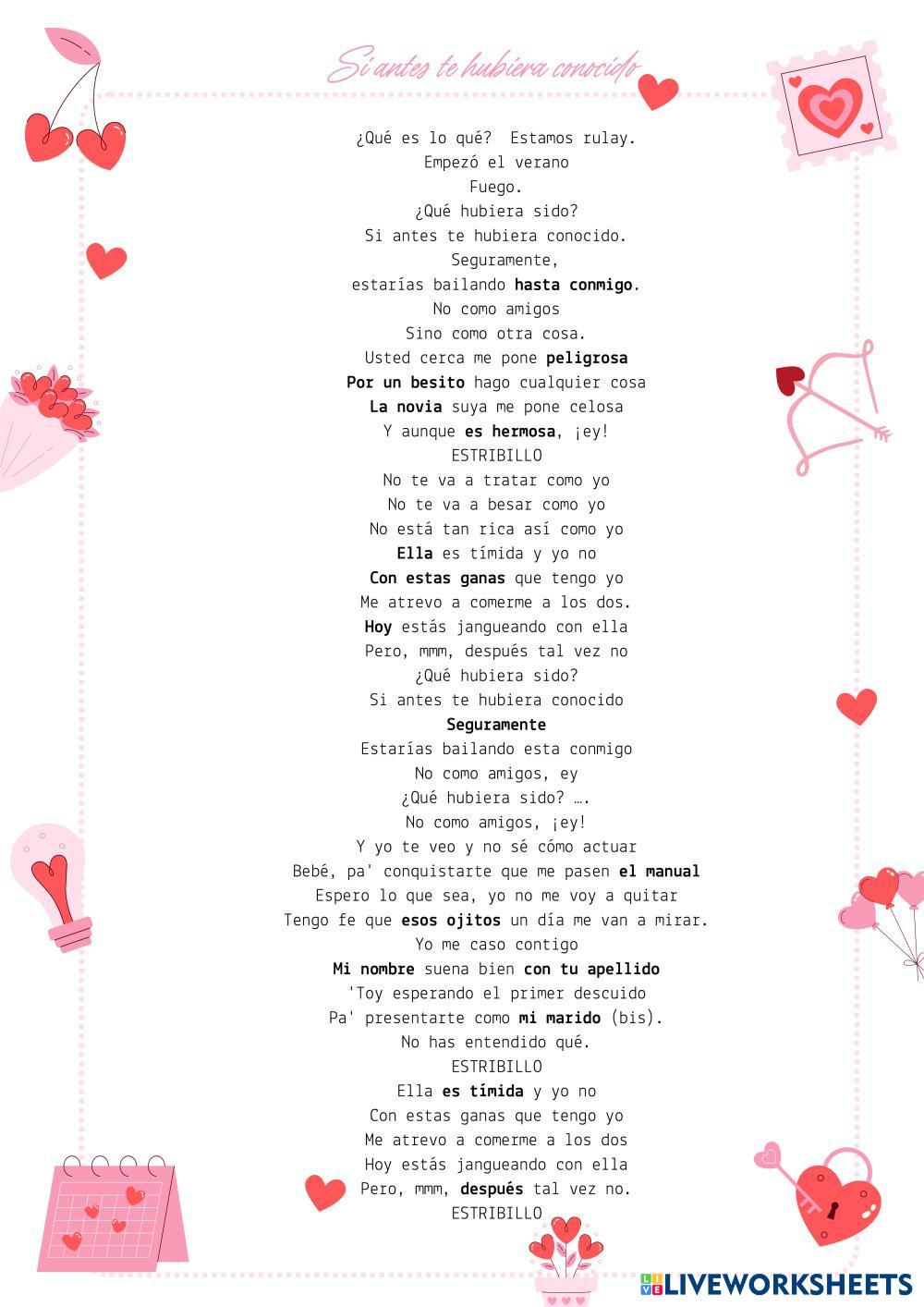 Si antes te hubiera conocido

¿Qué es lo qué? Estamos rulay.
Empezó el verano
Fuego.
¿Qué hubiera sido?
Si antes te hubiera conocido.
Seguramente,
estarías bailando hasta conmigo.
No como amigos
Sino como otra cosa.
Usted cerca me pone peligrosa
Por un besito hago cualquier cosa
La novia suya me pone celosa
Y aunque es hermosa, ¡ey!
ESTRIBILLO
No te va a tratar como yo
No te va a besar como yo
No está tan rica así como yo
Ella es tímida y yo no
Con estas ganas que tengo yo
Me atrevo a comerme a los dos.
Hoy estás jangueando con ella
Pero, mmm, después tal vez no
¿Qué hubiera sido?
Si antes te hubiera conocido
Seguramente
Estarías bailando esta conmigo
No como amigos, ey
¿Qué hubiera sido? ….
No como amigos, ¡ey!
Y yo te veo y no sé cómo actuar
Bebé, pa' conquistarte que me pasen el manual
Espero lo que sea, yo no me voy a quitar
Tengo fe que esos ojitos un día me van a mirar.
Yo me caso contigo
Mi nombre suena bien con tu apellido
'Toy esperando el primer descuido
Pa' presentarte como mi marido (bis).
No has entendido qué.
ESTRIBILLO
Ella es tímida y yo no
Con estas ganas que tengo yo
Me atrevo a comerme a los dos
Hoy estás jangueando con ella
Pero, mmm, después tal vez no.
ESTRIBILLO

LIVEWORKSHEETS